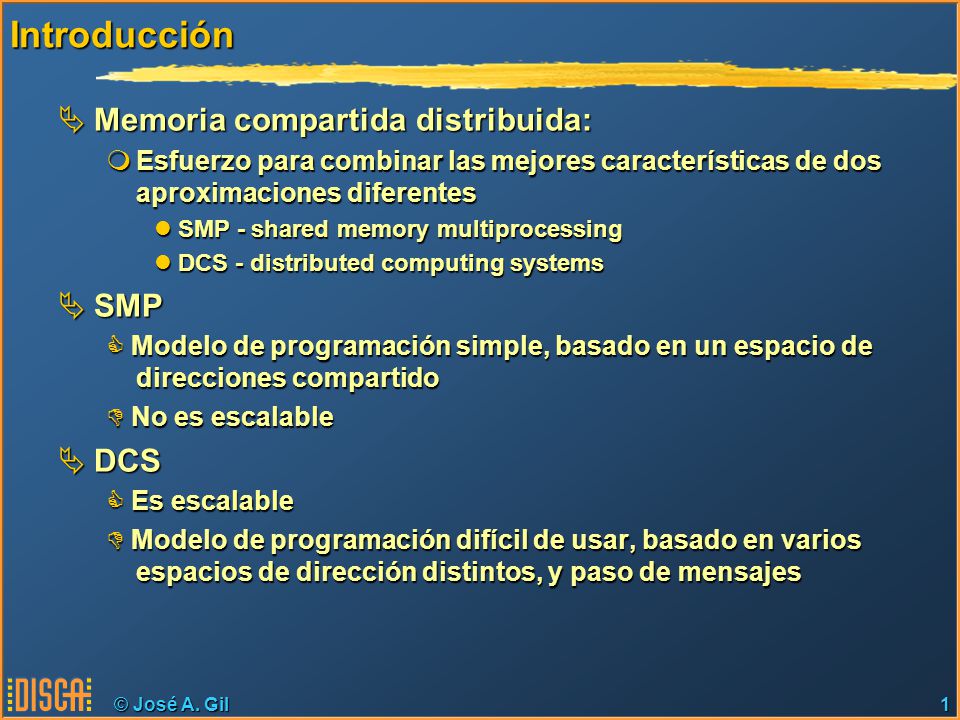 Introducción

Memoria compartida distribuida:

Esfuerzo para combinar las mejores características de dos aproximaciones diferentes

SMP - shared memory multiprocessing

DCS - distributed computing systems

SMP

Modelo de programación simple, basado en un espacio de direcciones compartido

No es escalable

DCS

Es escalable

Modelo de programación difícil de usar, basado en varios espacios de dirección distintos, y paso de mensajes

DISCA

© José A. Gil

1